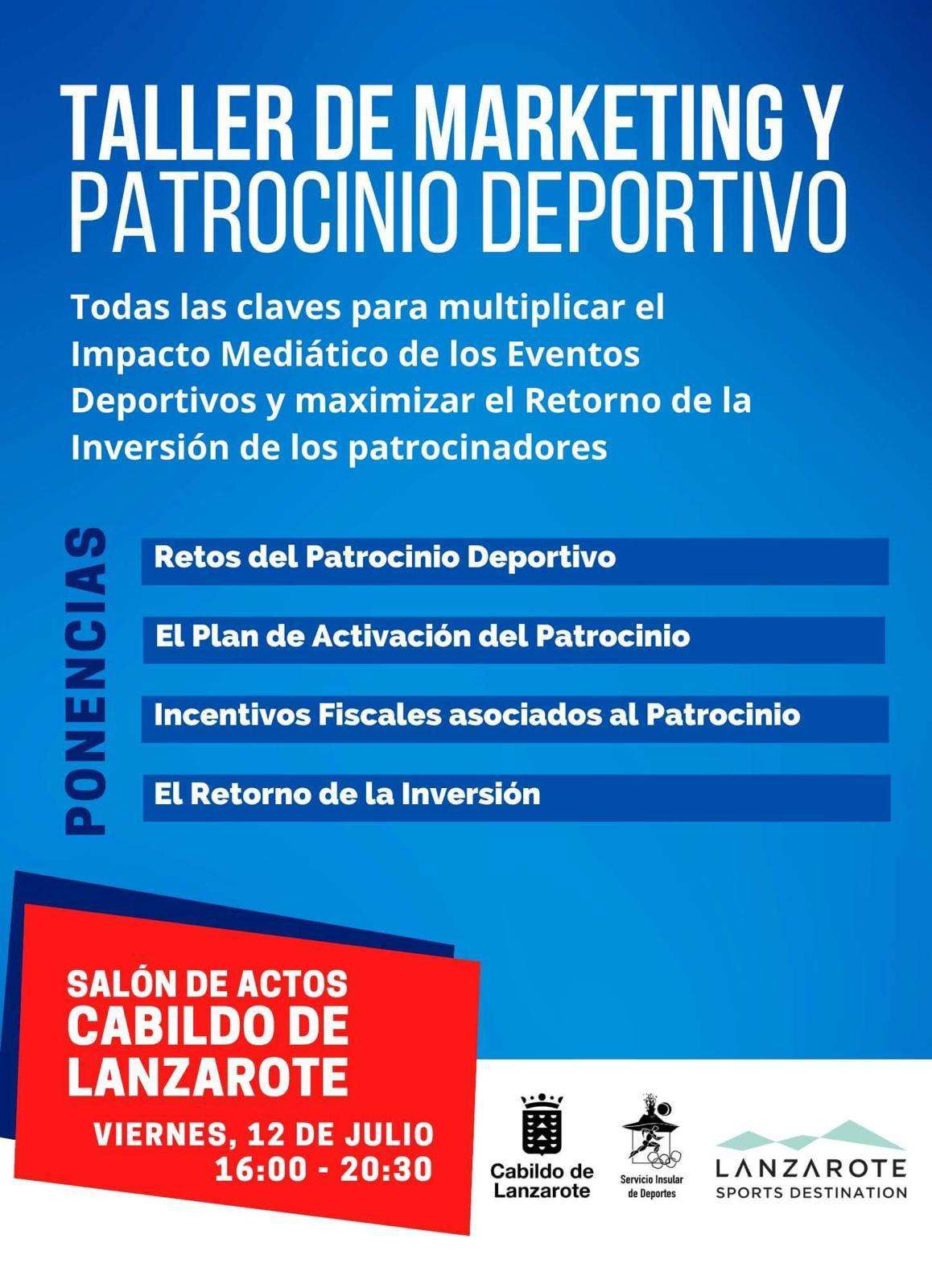 TALLER DE MARKETING Y PATROCINIO DEPORTIVO

Todas las claves para multiplicar el Impacto Mediático de los Eventos Deportivos y maximizar el Retorno de la Inversión de los patrocinadores

PONENCIAS

Retos del Patrocinio Deportivo

El Plan de Activación del Patrocinio

Incentivos Fiscales asociados al Patrocinio

El Retorno de la Inversión

SALÓN DE ACTOS
CABILDO DE LANZAROTE

VIERNES, 12 DE JULIO
16:00 - 20:30

Cabildo de Lanzarote

Servicio Insular de Deportes

LANZAROTE
SPORTS DESTINATION